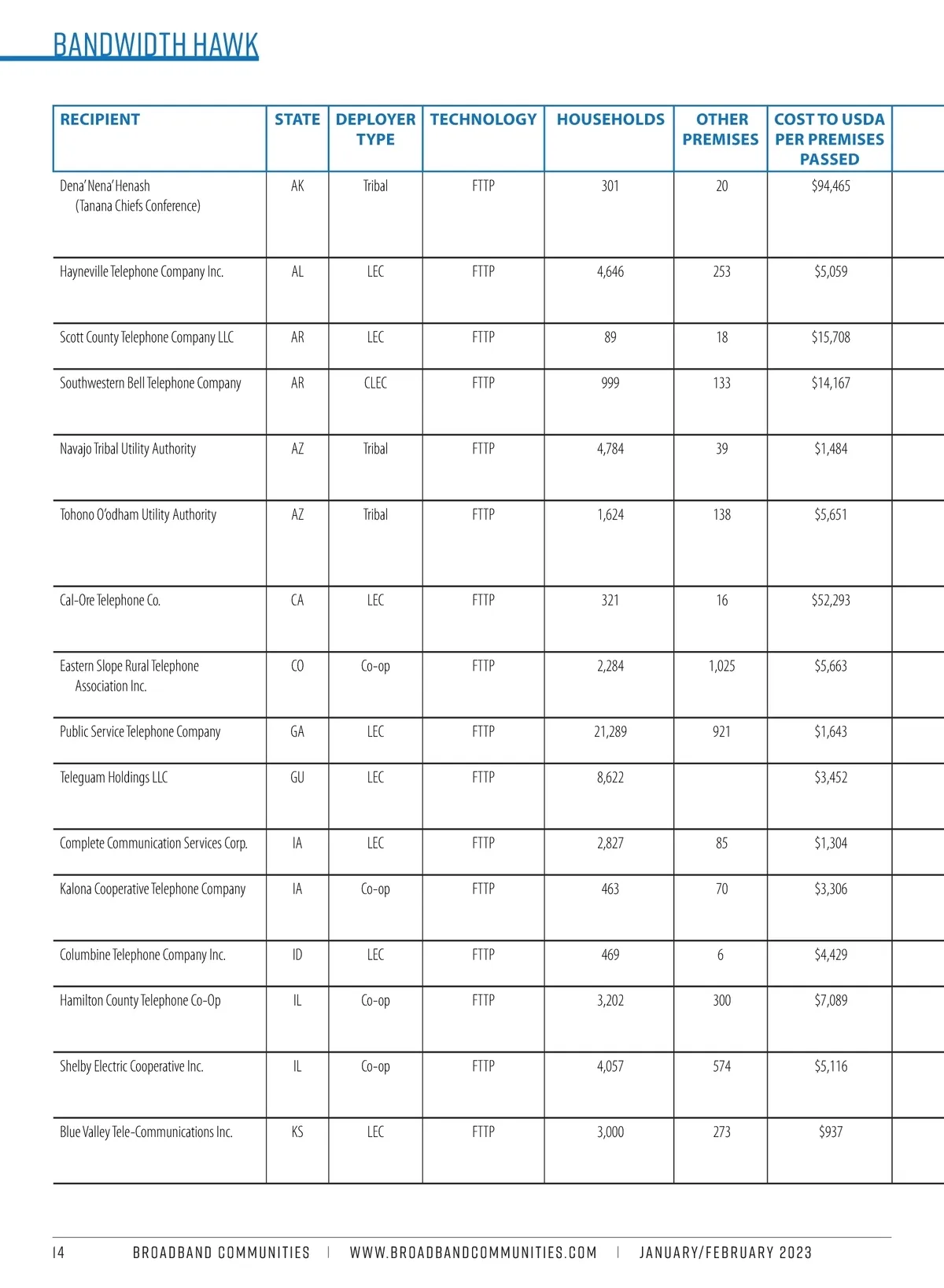 BANDWIDTH HAWK

| RECIPIENT | STATE | DEPLOYER TYPE | TECHNOLOGY | HOUSEHOLDS | OTHER PREMISES | COST TO USDA PER PREMISES PASSED |
|---|---|---|---|---|---|---|
| Dena' Nena' Henash (Tanana Chiefs Conference) | AK | Tribal | FTTP | 301 | 20 | $94,465 |
| Hayneville Telephone Company Inc. | AL | LEC | FTTP | 4,646 | 253 | $5,059 |
| Scott County Telephone Company LLC | AR | LEC | FTTP | 89 | 18 | $15,708 |
| Southwestern Bell Telephone Company | AR | CLEC | FTTP | 999 | 133 | $14,167 |
| Navajo Tribal Utility Authority | AZ | Tribal | FTTP | 4,784 | 39 | $1,484 |
| Tohono O'odham Utility Authority | AZ | Tribal | FTTP | 1,624 | 138 | $5,651 |
| Cal-Ore Telephone Co. | CA | LEC | FTTP | 321 | 16 | $52,293 |
| Eastern Slope Rural Telephone Association Inc. | CO | Co-op | FTTP | 2,284 | 1,025 | $5,663 |
| Public Service Telephone Company | GA | LEC | FTTP | 21,289 | 921 | $1,643 |
| Teleguam Holdings LLC | GU | LEC | FTTP | 8,622 | | $3,452 |
| Complete Communication Services Corp. | IA | LEC | FTTP | 2,827 | 85 | $1,304 |
| Kalona Cooperative Telephone Company | IA | Co-op | FTTP | 463 | 70 | $3,306 |
| Columbine Telephone Company Inc. | ID | LEC | FTTP | 469 | 6 | $4,429 |
| Hamilton County Telephone Co-Op | IL | Co-op | FTTP | 3,202 | 300 | $7,089 |
| Shelby Electric Cooperative Inc. | IL | Co-op | FTTP | 4,057 | 574 | $5,116 |
| Blue Valley Tele-Communications Inc. | KS | LEC | FTTP | 3,000 | 273 | $937 |

14 BROADBAND COMMUNITIES | WWW.BROADBANDCOMMUNITIES.COM | JANUARY/FEBRUARY 2023